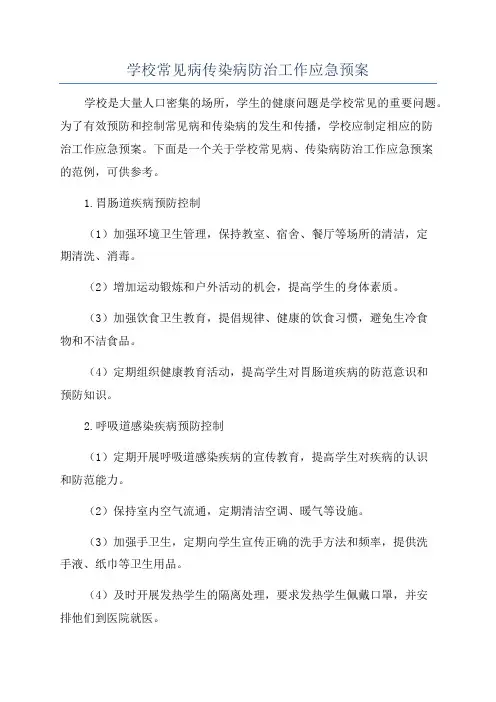 学校常见病传染病防治工作应急预案

学校是大量人口密集的场所，学生的健康问题是学校常见的重要问题。为了有效预防和控制常见病和传染病的发生和传播，学校应制定相应的防治工作应急预案。下面是一个关于学校常见病、传染病防治工作应急预案的范例，可供参考。

1.胃肠道疾病预防控制

（1）加强环境卫生管理，保持教室、宿舍、餐厅等场所的清洁，定期清洗、消毒。

（2）增加运动锻炼和户外活动的机会，提高学生的身体素质。

（3）加强饮食卫生教育，提倡规律、健康的饮食习惯，避免生冷食物和不洁食品。

（4）定期组织健康教育活动，提高学生对胃肠道疾病的防范意识和预防知识。

2.呼吸道感染疾病预防控制

（1）定期开展呼吸道感染疾病的宣传教育，提高学生对疾病的认识和防范能力。

（2）保持室内空气流通，定期清洁空调、暖气等设施。

（3）加强手卫生，定期向学生宣传正确的洗手方法和频率，提供洗手液、纸巾等卫生用品。

（4）及时开展发热学生的隔离处理，要求发热学生佩戴口罩，并安排他们到医院就医。